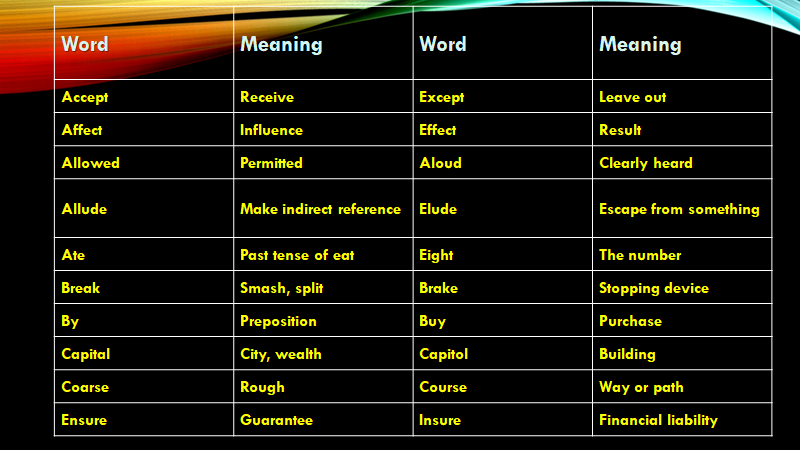 | Word | Meaning | Word | Meaning |
|---|---|---|---|
| Accept | Receive | Except | Leave out |
| Affect | Influence | Effect | Result |
| Allowed | Permitted | Aloud | Clearly heard |
| Allude | Make indirect reference | Elude | Escape from something |
| Ate | Past tense of eat | Eight | The number |
| Break | Smash, split | Brake | Stopping device |
| By | Preposition | Buy | Purchase |
| Capital | City, wealth | Capitol | Building |
| Coarse | Rough | Course | Way or path |
| Ensure | Guarantee | Insure | Financial liability |